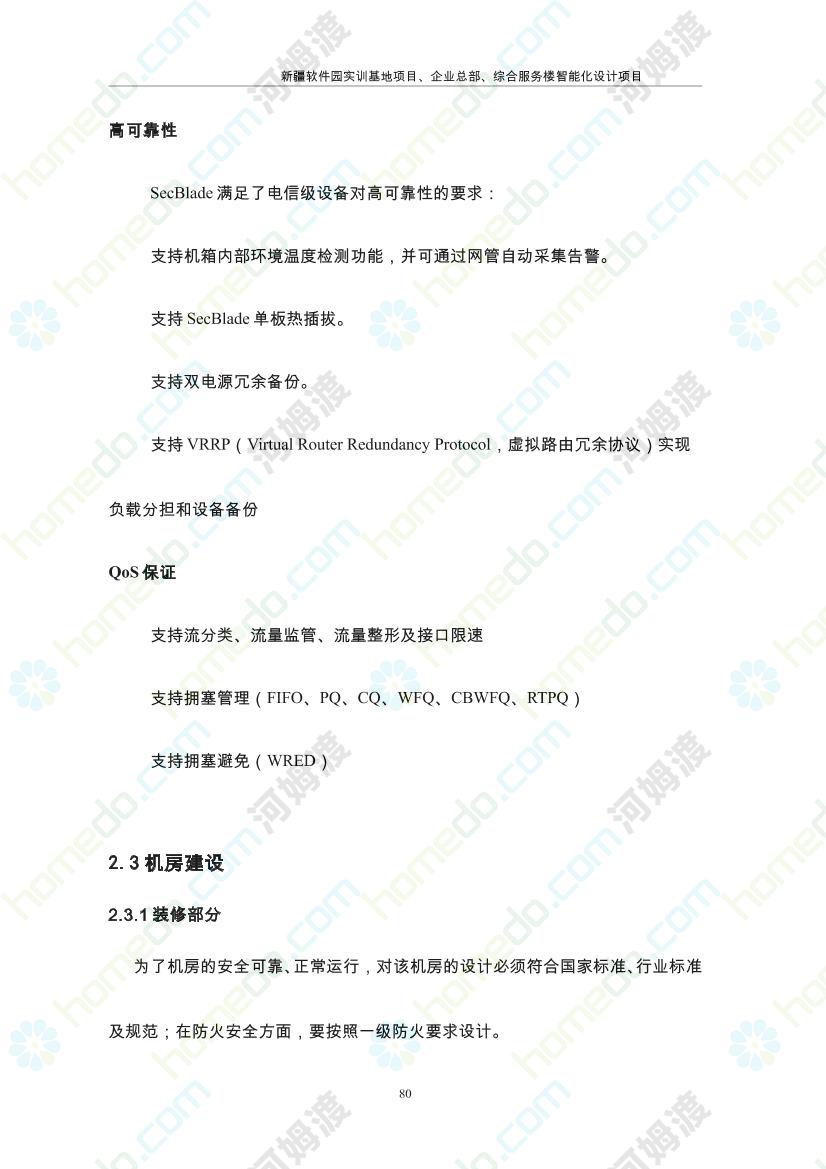 新疆软件园实训基地项目、企业总部、综合服务楼智能化设计项目

高可靠性

SecBlade满足了电信级设备对高可靠性的要求：

支持机箱内部环境温度检测功能，并可通过网管自动采集告警。

支持SecBlade单板热插拔。

支持双电源冗余备份。

支持VRRP（Virtual Router Redundancy Protocol，虚拟路由冗余协议）实现负载分担和设备备份

QoS保证

支持流分类、流量监管、流量整形及接口限速

支持拥塞管理（FIFO、PQ、CQ、WFQ、CBWFQ、RTPQ）

支持拥塞避免（WRED）

2.3机房建设

2.3.1装修部分

为了机房的安全可靠、正常运行，对该机房的设计必须符合国家标准、行业标准及规范；在防火安全方面，要按照一级防火要求设计。

80

homedo.com 河姆渡